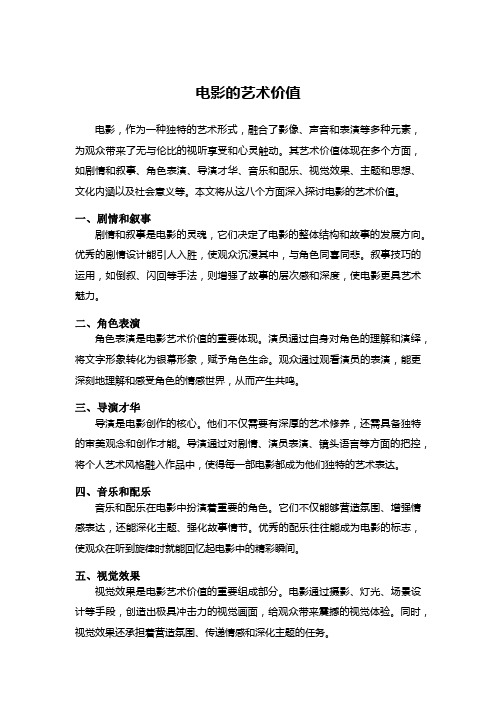 电影的艺术价值

电影，作为一种独特的艺术形式，融合了影像、声音和表演等多种元素，为观众带来了无与伦比的视听享受和心灵触动。其艺术价值体现在多个方面，如剧情和叙事、角色表演、导演才华、音乐和配乐、视觉效果、主题和思想、文化内涵以及社会意义等。本文将从这八个方面深入探讨电影的艺术价值。

一、剧情和叙事

剧情和叙事是电影的灵魂，它们决定了电影的整体结构和故事的发展方向。优秀的剧情设计能引人入胜，使观众沉浸其中，与角色同喜同悲。叙事技巧的运用，如倒叙、闪回等手法，则增强了故事的层次感和深度，使电影更具艺术魅力。

二、角色表演

角色表演是电影艺术价值的重要体现。演员通过自身对角色的理解和演绎，将文字形象转化为银幕形象，赋予角色生命。观众通过观看演员的表演，能更深刻地理解和感受角色的情感世界，从而产生共鸣。

三、导演才华

导演是电影创作的核心。他们不仅需要有深厚的艺术修养，还需具备独特的审美观念和创作才能。导演通过对剧情、演员表演、镜头语言等方面的把控，将个人艺术风格融入作品中，使得每一部电影都成为他们独特的艺术表达。

四、音乐和配乐

音乐和配乐在电影中扮演着重要的角色。它们不仅能够营造氛围、增强情感表达，还能深化主题、强化故事情节。优秀的配乐往往能成为电影的标志，使观众在听到旋律时就能回忆起电影中的精彩瞬间。

五、视觉效果

视觉效果是电影艺术价值的重要组成部分。电影通过摄影、灯光、场景设计等手段，创造出极具冲击力的视觉画面，给观众带来震撼的视觉体验。同时，视觉效果还承担着营造氛围、传递情感和深化主题的任务。